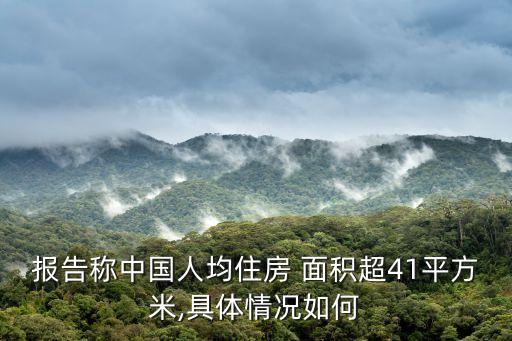 报告称中国人均住房 面积超41平方米,具体情况如何